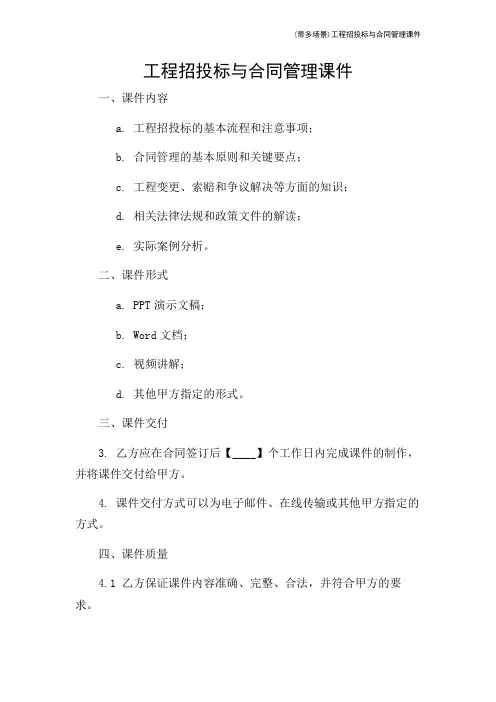 (带多场景)工程招投标与合同管理课件

工程招投标与合同管理课件

一、课件内容

a. 工程招投标的基本流程和注意事项；

b. 合同管理的基本原则和关键要点；

c. 工程变更、索赔和争议解决等方面的知识；

d. 相关法律法规和政策文件的解读；

e. 实际案例分析。

二、课件形式

a. PPT 演示文稿；

b. Word 文档；

c. 视频讲解；

d. 其他甲方指定的形式。

三、课件交付

3. 乙方应在合同签订后【____】个工作日内完成课件的制作，并将课件交付给甲方。

4. 课件交付方式可以为电子邮件、在线传输或其他甲方指定的方式。

四、课件质量

4.1 乙方保证课件内容准确、完整、合法，并符合甲方的要求。